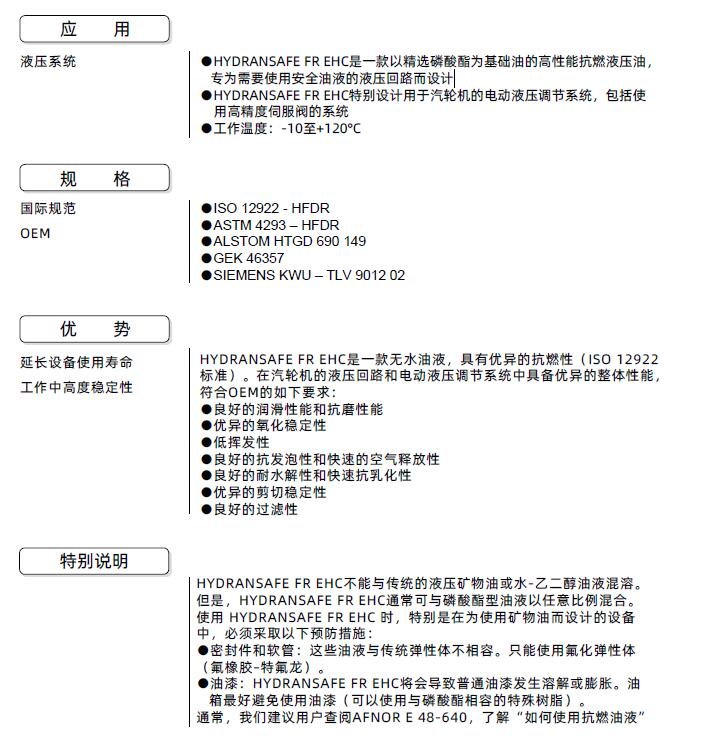 应 用

液压系统

●HYDRANSAFE FR EHC是一款以精选磷酸酯为基础油的高性能抗燃液压油，专为需要使用安全油液的液压回路而设计
●HYDRANSAFE FR EHC特别设计用于汽轮机的电动液压调节系统，包括使用高精度伺服阀的系统
●工作温度：-10至+120°C

规 格

国际规范
OEM

●ISO 12922 - HFDR
●ASTM 4293 – HFDR
●ALSTOM HTGD 690 149
●GEK 46357
●SIEMENS KWU – TLV 9012 02

优 势

延长设备使用寿命
工作中高度稳定性

HYDRANSAFE FR EHC是一款无水油液，具有优异的抗燃性（ISO 12922标准）。在汽轮机的液压回路和电动液压调节系统中具备优异的整体性能，符合OEM的如下要求：
●良好的润滑性能和抗磨性能
●优异的氧化稳定性
●低挥发性
●良好的抗发泡性和快速的空气释放性
●良好的耐水解性和快速抗乳化性
●优异的剪切稳定性
●良好的过滤性

特别说明

HYDRANSAFE FR EHC不能与传统的液压矿物油或水-乙二醇油液混溶。但是，HYDRANSAFE FR EHC通常可与磷酸酯型油液以任意比例混合。使用 HYDRANSAFE FR EHC 时，特别是在为使用矿物油而设计的设备中，必须采取以下预防措施：
●密封件和软管：这些油液与传统弹性体不相容。只能使用氟化弹性体（氟橡胶-特氟龙）。
●油漆：HYDRANSAFE FR EHC将会导致普通油漆发生溶解或膨胀。油箱最好避免使用油漆（可以使用与磷酸酯相容的特殊树脂）。
通常，我们建议用户查阅AFNOR E 48-640，了解“如何使用抗燃油液”